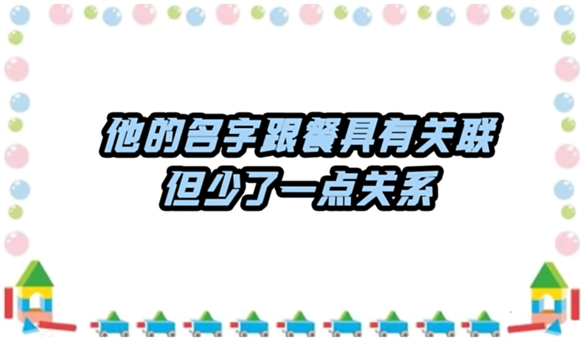 他的名字跟餐具有关联
但少了一点关系